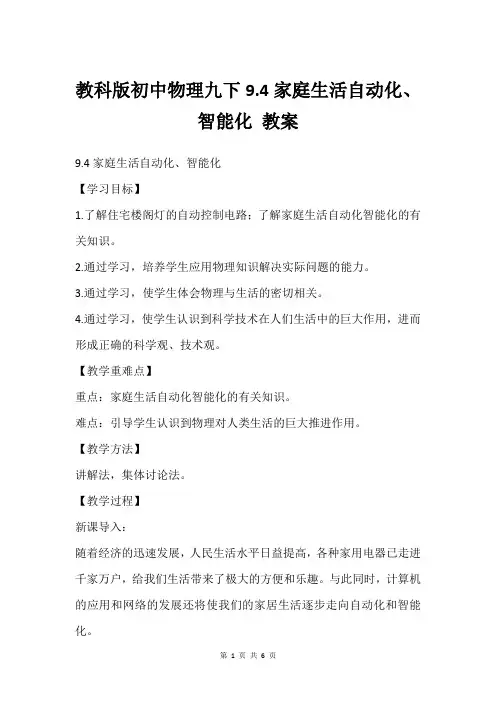 教科版初中物理九下 9.4 家庭生活自动化、智能化 教案

9.4 家庭生活自动化、智能化

【学习目标】

1.了解住宅楼阁灯的自动控制电路；了解家庭生活自动化智能化的有关知识。

2.通过学习，培养学生应用物理知识解决实际问题的能力。

3.通过学习，使学生体会物理与生活的密切相关。

4.通过学习，使学生认识到科学技术在人们生活中的巨大作用，进而形成正确的科学观、技术观。

【教学重难点】

重点：家庭生活自动化智能化的有关知识。

难点：引导学生认识到物理对人类生活的巨大推进作用。

【教学方法】

讲解法，集体讨论法。

【教学过程】

新课导入：

随着经济的迅速发展，人民生活水平日益提高，各种家用电器已走进千家万户，给我们生活带来了极大的方便和乐趣。与此同时，计算机的应用和网络的发展还将使我们的家居生活逐步走向自动化和智能化。

第 1 页 共 6 页